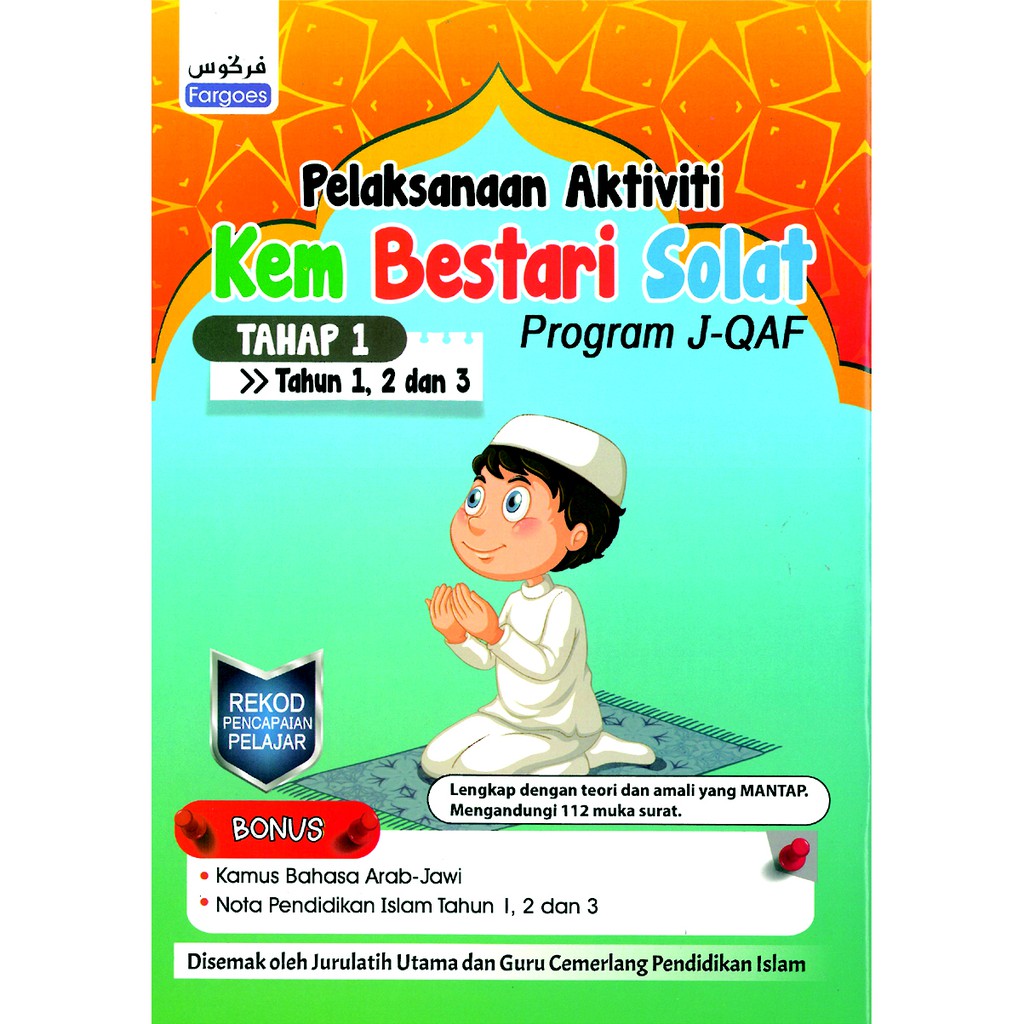 فرڬوس
Fargoes

Pelaksanaan Aktiviti
Kem Bestari Solat
Program J-QAF

TAHAP 1
>> Tahun 1, 2 dan 3

REKOD PENCAPAIAN PELAJAR

Lengkap dengan teori dan amali yang MANTAP.
Mengandungi 112 muka surat.

BONUS
• Kamus Bahasa Arab-Jawi
• Nota Pendidikan Islam Tahun 1, 2 dan 3

Disemak oleh Jurulatih Utama dan Guru Cemerlang Pendidikan Islam